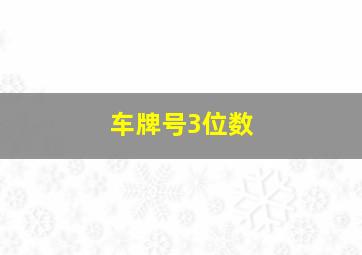 车牌号3位数